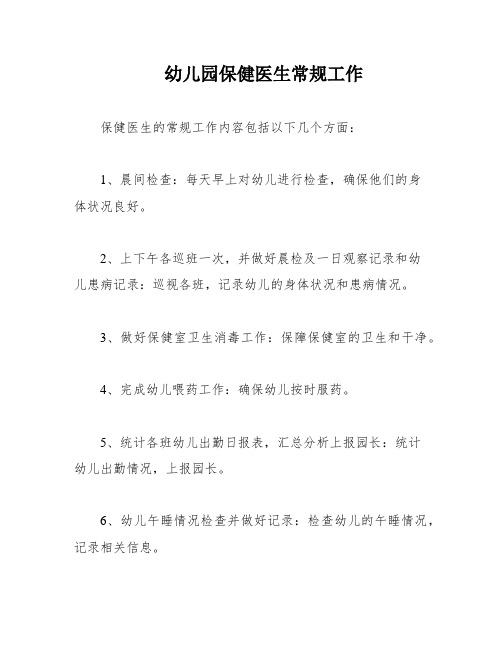 幼儿园保健医生常规工作

保健医生的常规工作内容包括以下几个方面：

1、晨间检查：每天早上对幼儿进行检查，确保他们的身体状况良好。

2、上下午各巡班一次，并做好晨检及一日观察记录和幼儿患病记录：巡视各班，记录幼儿的身体状况和患病情况。

3、做好保健室卫生消毒工作：保障保健室的卫生和干净。

4、完成幼儿喂药工作：确保幼儿按时服药。

5、统计各班幼儿出勤日报表，汇总分析上报园长：统计幼儿出勤情况，上报园长。

6、幼儿午睡情况检查并做好记录：检查幼儿的午睡情况，记录相关信息。